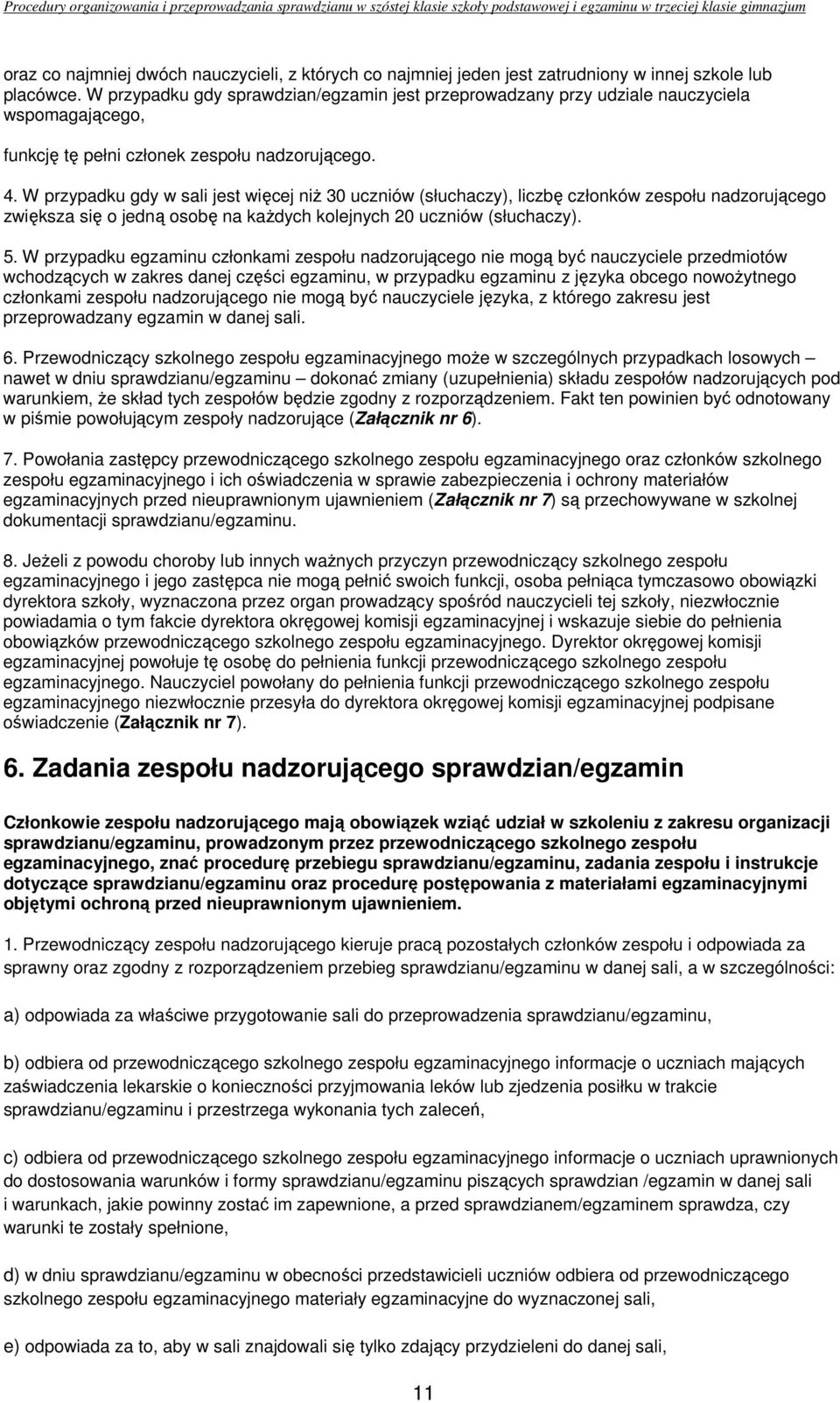 Procedury organizowania i przeprowadzania sprawdzianu w szóstej klasie szkoły podstawowej i egzaminu w trzeciej klasie gimnazjum

oraz co najmniej dwóch nauczycieli, z których co najmniej jeden jest zatrudniony w innej szkole lub placówce. W przypadku gdy sprawdzian/egzamin jest przeprowadzany przy udziale nauczyciela wspomagającego,

funkcję tę pełni członek zespołu nadzorującego.

4. W przypadku gdy w sali jest więcej niż 30 uczniów (słuchaczy), liczbę członków zespołu nadzorującego zwiększa się o jedną osobę na każdych kolejnych 20 uczniów (słuchaczy).

5. W przypadku egzaminu członkami zespołu nadzorującego nie mogą być nauczyciele przedmiotów wchodzących w zakres danej części egzaminu, w przypadku egzaminu z języka obcego nowożytnego członkami zespołu nadzorującego nie mogą być nauczyciele języka, z którego zakresu jest przeprowadzany egzamin w danej sali.

6. Przewodniczący szkolnego zespołu egzaminacyjnego może w szczególnych przypadkach losowych – nawet w dniu sprawdzianu/egzaminu – dokonać zmiany (uzupełnienia) składu zespołów nadzorujących pod warunkiem, że skład tych zespołów będzie zgodny z rozporządzeniem. Fakt ten powinien być odnotowany w piśmie powołującym zespoły nadzorujące (Załącznik nr 6).

7. Powołania zastępcy przewodniczącego szkolnego zespołu egzaminacyjnego oraz członków szkolnego zespołu egzaminacyjnego i ich oświadczenia w sprawie zabezpieczenia i ochrony materiałów egzaminacyjnych przed nieuprawnionym ujawnieniem (Załącznik nr 7) są przechowywane w szkolnej dokumentacji sprawdzianu/egzaminu.

8. Jeżeli z powodu choroby lub innych ważnych przyczyn przewodniczący szkolnego zespołu egzaminacyjnego i jego zastępca nie mogą pełnić swoich funkcji, osoba pełniąca tymczasowo obowiązki dyrektora szkoły, wyznaczona przez organ prowadzący spośród nauczycieli tej szkoły, niezwłocznie powiadamia o tym fakcie dyrektora okręgowej komisji egzaminacyjnej i wskazuje siebie do pełnienia obowiązków przewodniczącego szkolnego zespołu egzaminacyjnego. Dyrektor okręgowej komisji egzaminacyjnej powołuje tę osobę do pełnienia funkcji przewodniczącego szkolnego zespołu egzaminacyjnego. Nauczyciel powołany do pełnienia funkcji przewodniczącego szkolnego zespołu egzaminacyjnego niezwłocznie przesyła do dyrektora okręgowej komisji egzaminacyjnej podpisane oświadczenie (Załącznik nr 7).

6. Zadania zespołu nadzorującego sprawdzian/egzamin

Członkowie zespołu nadzorującego mają obowiązek wziąć udział w szkoleniu z zakresu organizacji sprawdzianu/egzaminu, prowadzonym przez przewodniczącego szkolnego zespołu egzaminacyjnego, znać procedurę przebiegu sprawdzianu/egzaminu, zadania zespołu i instrukcje dotyczące sprawdzianu/egzaminu oraz procedurę postępowania z materiałami egzaminacyjnymi objętymi ochroną przed nieuprawnionym ujawnieniem.

1. Przewodniczący zespołu nadzorującego kieruje pracą pozostałych członków zespołu i odpowiada za sprawny oraz zgodny z rozporządzeniem przebieg sprawdzianu/egzaminu w danej sali, a w szczególności:

a) odpowiada za właściwe przygotowanie sali do przeprowadzenia sprawdzianu/egzaminu,

b) odbiera od przewodniczącego szkolnego zespołu egzaminacyjnego informacje o uczniach mających zaświadczenia lekarskie o konieczności przyjmowania leków lub zjedzenia posiłku w trakcie sprawdzianu/egzaminu i przestrzega wykonania tych zaleceń,

c) odbiera od przewodniczącego szkolnego zespołu egzaminacyjnego informacje o uczniach uprawnionych do dostosowania warunków i formy sprawdzianu/egzaminu piszących sprawdzian /egzamin w danej sali i warunkach, jakie powinny zostać im zapewnione, a przed sprawdzianem/egzaminem sprawdza, czy warunki te zostały spełnione,

d) w dniu sprawdzianu/egzaminu w obecności przedstawicieli uczniów odbiera od przewodniczącego szkolnego zespołu egzaminacyjnego materiały egzaminacyjne do wyznaczonej sali,

e) odpowiada za to, aby w sali znajdowali się tylko zdający przydzieleni do danej sali,

11